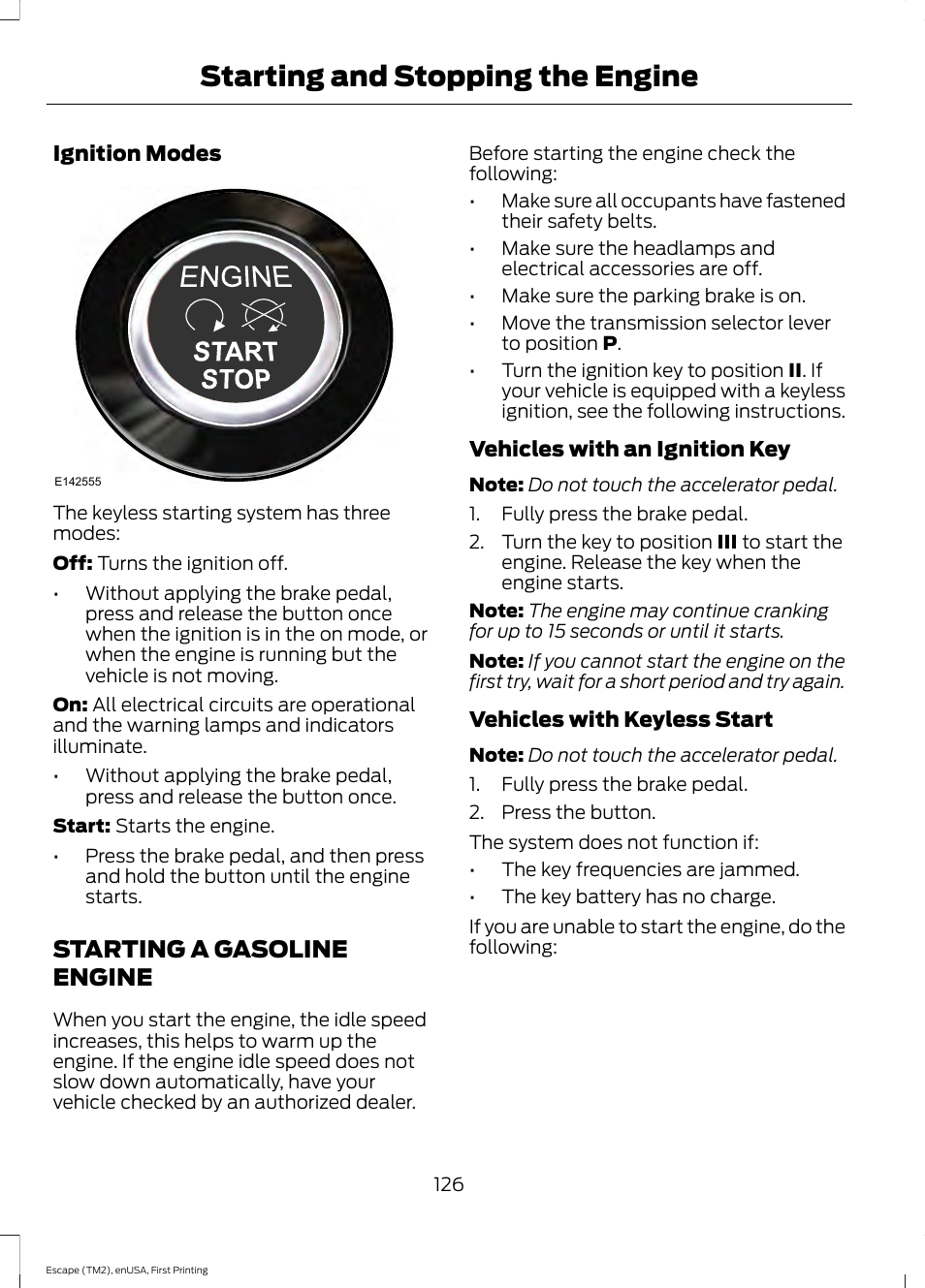 Starting and Stopping the Engine

Ignition Modes

ENGINE
START
STOP

E142555

The keyless starting system has three modes:

Off: Turns the ignition off.

• Without applying the brake pedal, press and release the button once when the ignition is in the on mode, or when the engine is running but the vehicle is not moving.

On: All electrical circuits are operational and the warning lamps and indicators illuminate.

• Without applying the brake pedal, press and release the button once.

Start: Starts the engine.

• Press the brake pedal, and then press and hold the button until the engine starts.

STARTING A GASOLINE ENGINE

When you start the engine, the idle speed increases, this helps to warm up the engine. If the engine idle speed does not slow down automatically, have your vehicle checked by an authorized dealer.

Before starting the engine check the following:

• Make sure all occupants have fastened their safety belts.

• Make sure the headlamps and electrical accessories are off.

• Make sure the parking brake is on.

• Move the transmission selector lever to position P.

• Turn the ignition key to position II. If your vehicle is equipped with a keyless ignition, see the following instructions.

Vehicles with an Ignition Key

Note: Do not touch the accelerator pedal.

1. Fully press the brake pedal.

2. Turn the key to position III to start the engine. Release the key when the engine starts.

Note: The engine may continue cranking for up to 15 seconds or until it starts.

Note: If you cannot start the engine on the first try, wait for a short period and try again.

Vehicles with Keyless Start

Note: Do not touch the accelerator pedal.

1. Fully press the brake pedal.

2. Press the button.

The system does not function if:

• The key frequencies are jammed.

• The key battery has no charge.

If you are unable to start the engine, do the following:

126

Escape (TM2), enUSA, First Printing